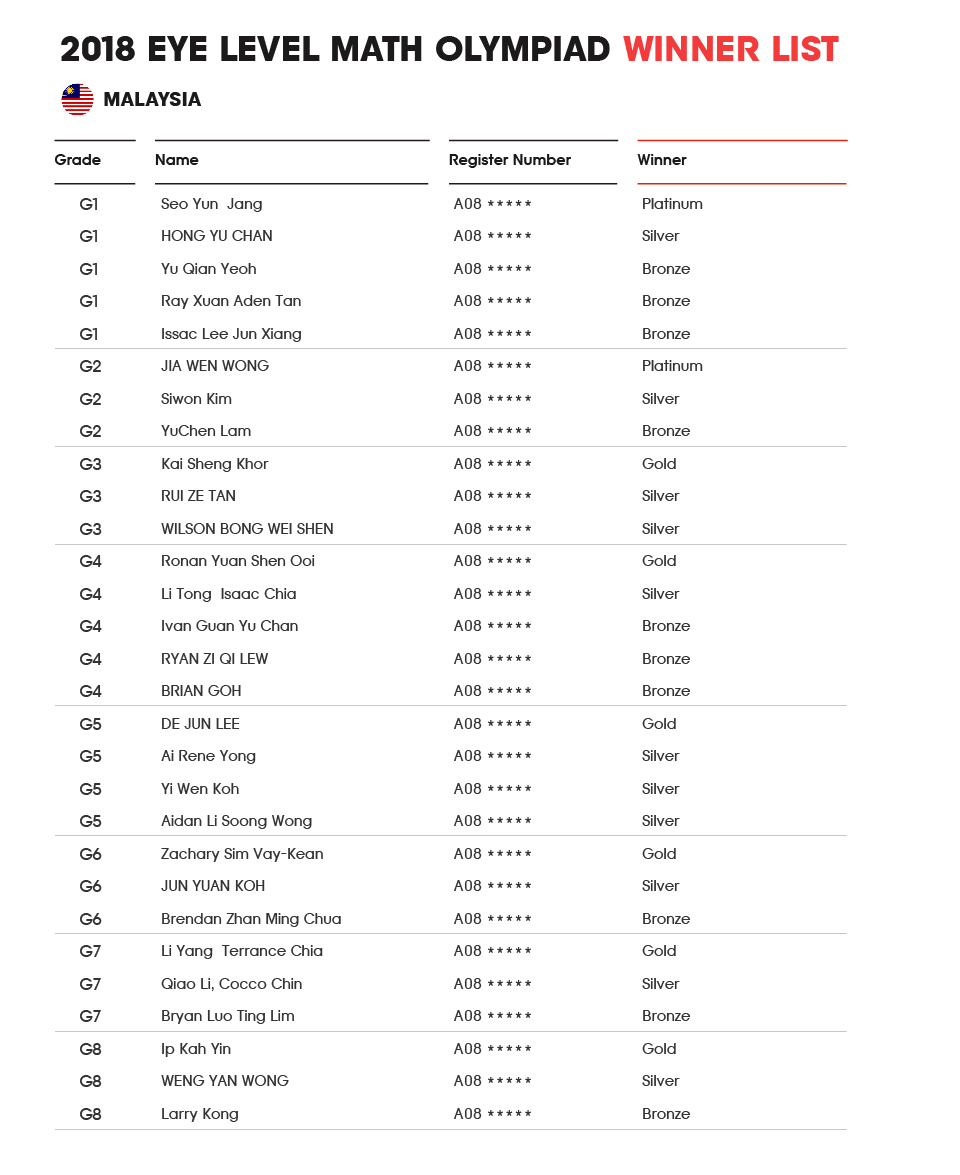 2018 EYE LEVEL MATH OLYMPIAD WINNER LIST

MALAYSIA

| Grade | Name | Register Number | Winner |
|---|---|---|---|
| G1 | Seo Yun Jang | A08 ***** | Platinum |
| G1 | HONG YU CHAN | A08 ***** | Silver |
| G1 | Yu Qian Yeoh | A08 ***** | Bronze |
| G1 | Ray Xuan Aden Tan | A08 ***** | Bronze |
| G1 | Issac Lee Jun Xiang | A08 ***** | Bronze |
| G2 | JIA WEN WONG | A08 ***** | Platinum |
| G2 | Siwon Kim | A08 ***** | Silver |
| G2 | YuChen Lam | A08 ***** | Bronze |
| G3 | Kai Sheng Khor | A08 ***** | Gold |
| G3 | RUI ZE TAN | A08 ***** | Silver |
| G3 | WILSON BONG WEI SHEN | A08 ***** | Silver |
| G4 | Ronan Yuan Shen Ooi | A08 ***** | Gold |
| G4 | Li Tong Isaac Chia | A08 ***** | Silver |
| G4 | Ivan Guan Yu Chan | A08 ***** | Bronze |
| G4 | RYAN ZI QI LEW | A08 ***** | Bronze |
| G4 | BRIAN GOH | A08 ***** | Bronze |
| G5 | DE JUN LEE | A08 ***** | Gold |
| G5 | Ai Rene Yong | A08 ***** | Silver |
| G5 | Yi Wen Koh | A08 ***** | Silver |
| G5 | Aidan Li Soong Wong | A08 ***** | Silver |
| G6 | Zachary Sim Vay-Kean | A08 ***** | Gold |
| G6 | JUN YUAN KOH | A08 ***** | Silver |
| G6 | Brendan Zhan Ming Chua | A08 ***** | Bronze |
| G7 | Li Yang Terrance Chia | A08 ***** | Gold |
| G7 | Qiao Li, Cocco Chin | A08 ***** | Silver |
| G7 | Bryan Luo Ting Lim | A08 ***** | Bronze |
| G8 | Ip Kah Yin | A08 ***** | Gold |
| G8 | WENG YAN WONG | A08 ***** | Silver |
| G8 | Larry Kong | A08 ***** | Bronze |